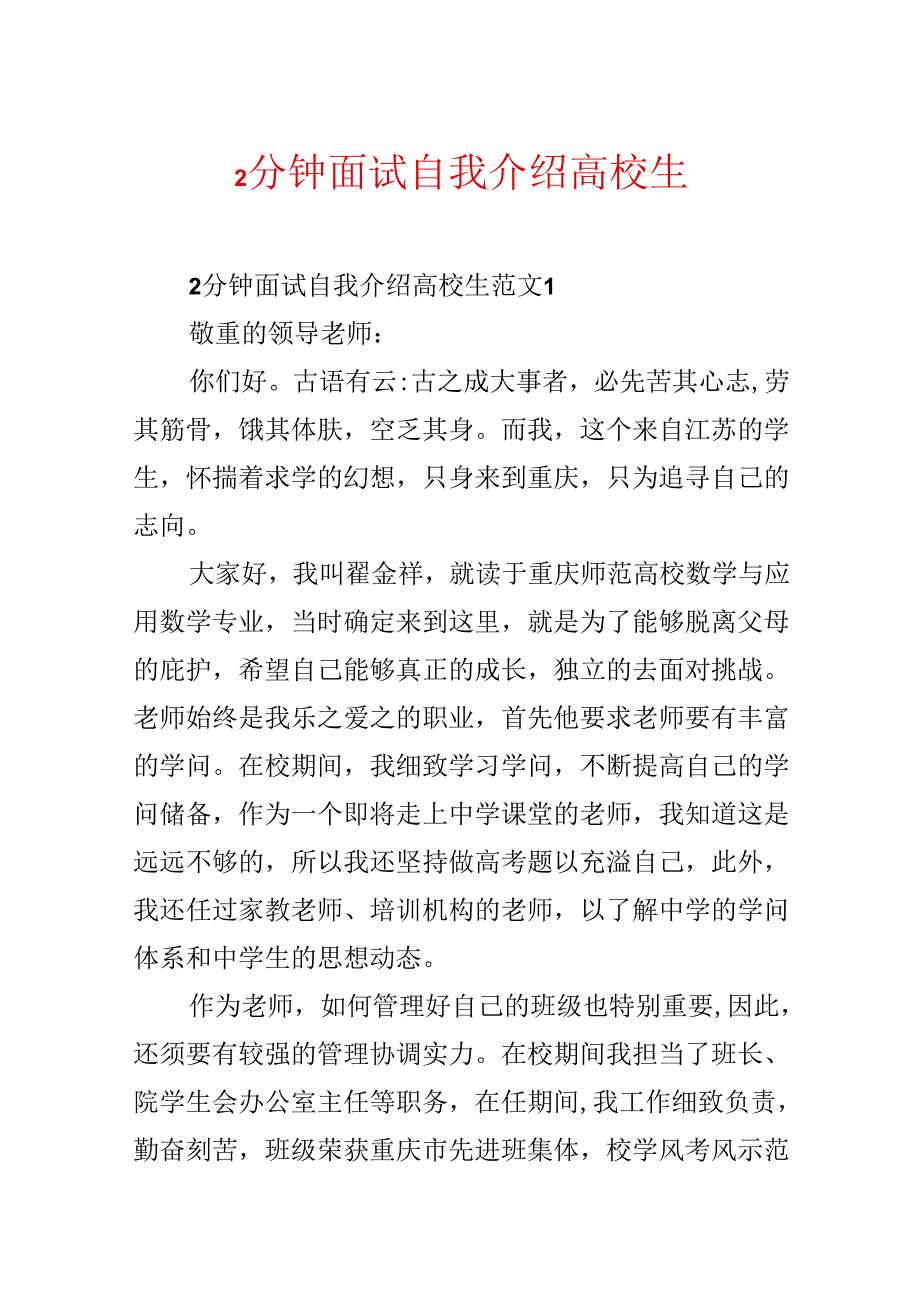 2分钟面试自我介绍高校生

2分钟面试自我介绍高校生范文1

敬重的领导老师：

你们好。古语有云：古之成大事者，必先苦其心志，劳其筋骨，饿其体肤，空乏其身。而我，这个来自江苏的学生，怀揣着求学的幻想，只身来到重庆，只为追寻自己的志向。

大家好，我叫翟金祥，就读于重庆师范高校数学与应用数学专业，当时确定来到这里，就是为了能够脱离父母的庇护，希望自己能够真正的成长，独立的去面对挑战。老师始终是我乐之爱之的职业，首先他要求老师要有丰富的学问。在校期间，我细致学习学问，不断提高自己的学问储备，作为一个即将走上中学课堂的老师，我知道这是远远不够的，所以我还坚持做高考题以充溢自己，此外，我还任过家教老师、培训机构的老师，以了解中学的学问体系和中学生的思想动态。

作为老师，如何管理好自己的班级也特别重要，因此，还须要有较强的管理协调实力。在校期间我担当了班长、院学生会办公室主任等职务，在任期间，我工作细致负责，勤奋刻苦，班级荣获重庆市先进班集体，校学风考风示范